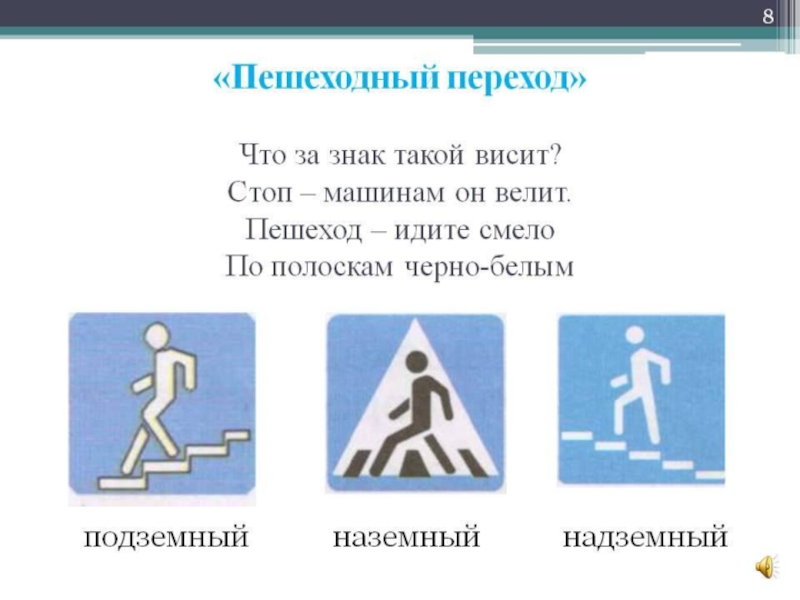 8

«Пешеходный переход»

Что за знак такой висит?
Стоп – машинам он велит.
Пешеход – идите смело
По полоскам черно-белым

подземный

наземный

надземный